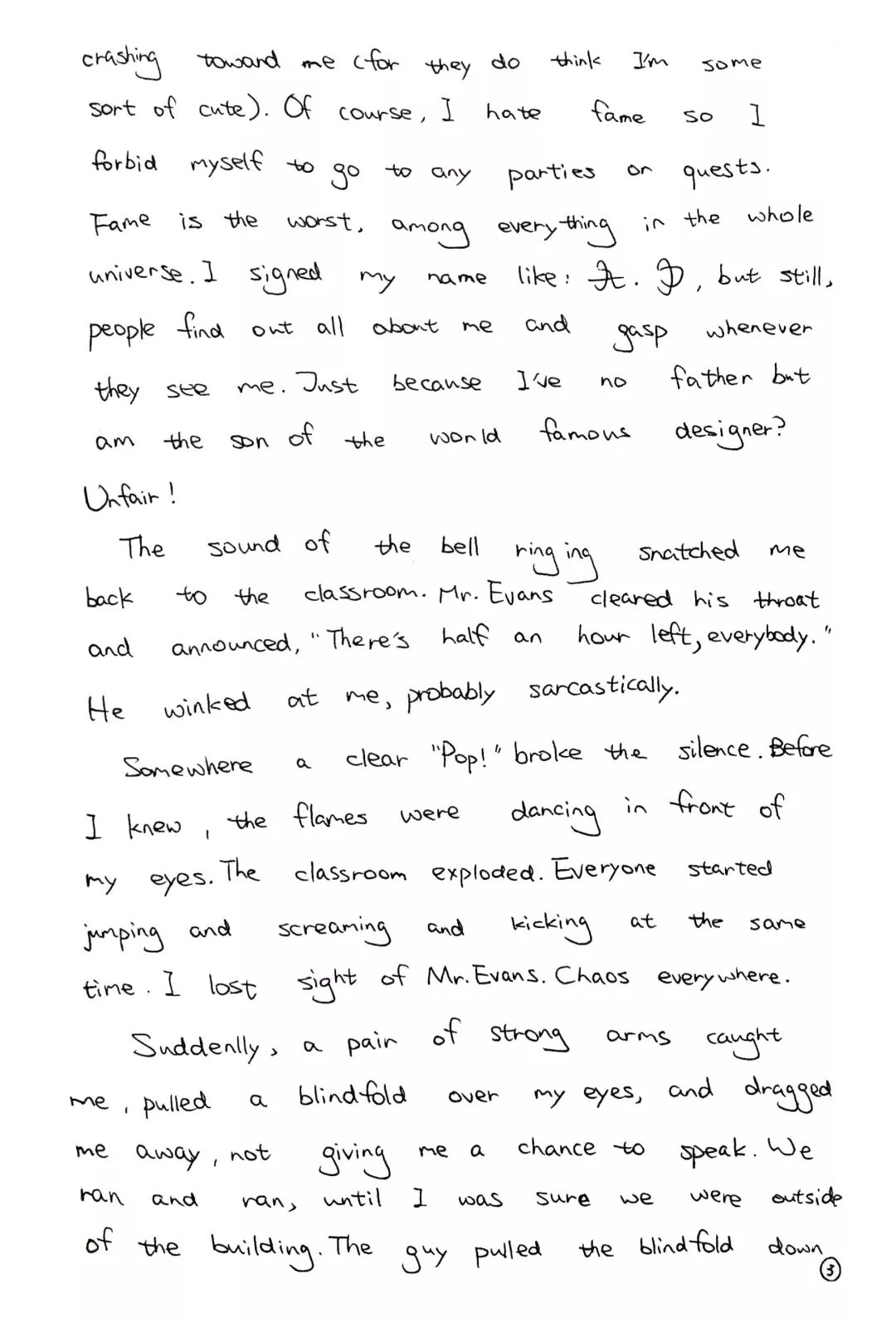 crashing toward me (for they do think I'm some sort of cute). Of course, I hate fame so I forbid myself to go to any parties or quests. Fame is the worst, among everything in the whole universe. I signed my name like: A. D, but still, people find out all about me and gasp whenever they see me. Just because I've no father but am the son of the world famous designer? Unfair!

The sound of the bell ringing snatched me back to the classroom. Mr. Evans cleared his throat and announced, "There's half an hour left, everybody." He winked at me, probably sarcastically.

Somewhere a clear "Pop!" broke the silence. Before I knew, the flames were dancing in front of my eyes. The classroom exploded. Everyone started jumping and screaming and kicking at the same time. I lost sight of Mr. Evans. Chaos everywhere.

Suddenlly, a pair of strong arms caught me, pulled a blindfold over my eyes, and dragged me away, not giving me a chance to speak. We ran and ran, until I was sure we were outside of the building. The guy pulled the blindfold down

3